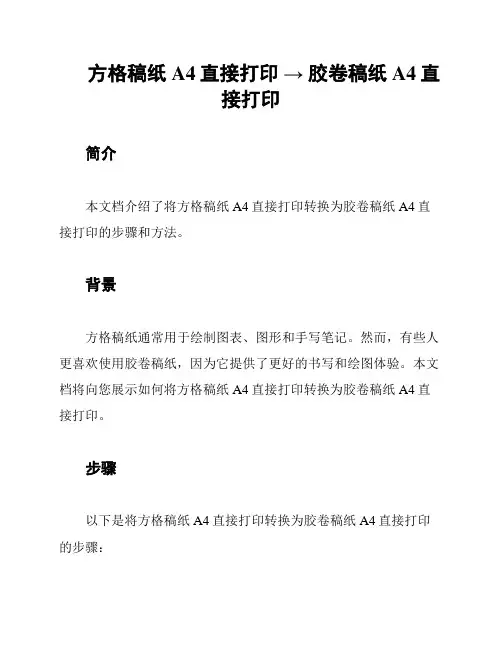 方格稿纸 A4 直接打印 → 胶卷稿纸 A4 直接打印

简介

本文档介绍了将方格稿纸 A4 直接打印转换为胶卷稿纸 A4 直接打印的步骤和方法。

背景

方格稿纸通常用于绘制图表、图形和手写笔记。然而，有些人更喜欢使用胶卷稿纸，因为它提供了更好的书写和绘图体验。本文档将向您展示如何将方格稿纸 A4 直接打印转换为胶卷稿纸 A4 直接打印。

步骤

以下是将方格稿纸 A4 直接打印转换为胶卷稿纸 A4 直接打印的步骤：